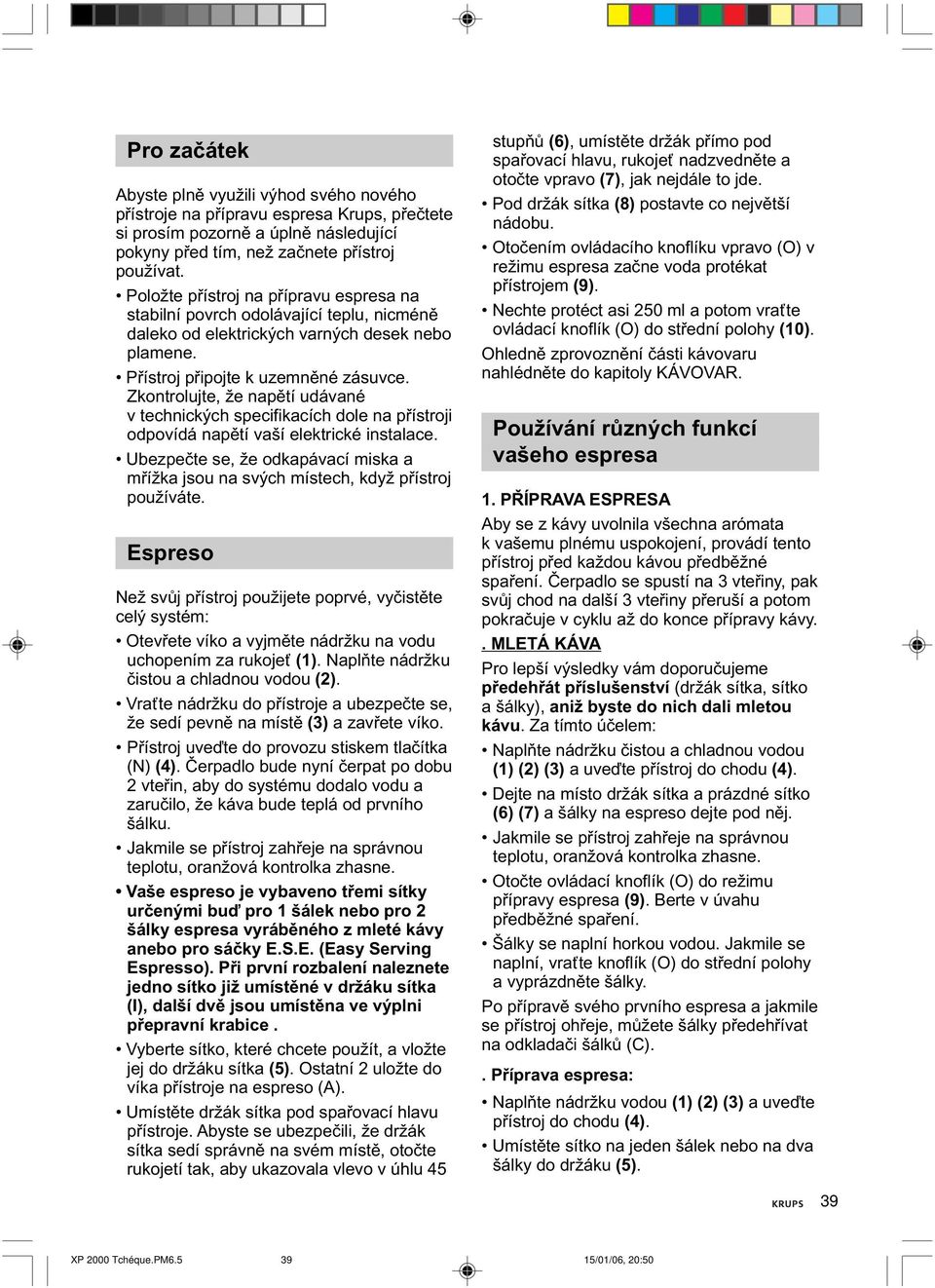 Pro začátek

Abyste plně využili výhod svého nového přístroje na přípravu espresa Krups, přečtete si prosím pozorně a úplně následující pokyny před tím, než začnete přístroj používat.

• Položte přístroj na přípravu espresa na stabilní povrch odolávající teplu, nicméně daleko od elektrických varných desek nebo plamene.

• Přístroj připojte k uzemněné zásuvce. Zkontrolujte, že napětí udávané v technických specifikacích dole na přístroji odpovídá napětí vaší elektrické instalace.

• Ubezpečte se, že odkapávací miska a mřížka jsou na svých místech, když přístroj používáte.

Espreso

Než svůj přístroj použijete poprvé, vyčistěte celý systém:

• Otevřete víko a vyjměte nádržku na vodu uchopením za rukojeť (1). Naplňte nádržku čistou a chladnou vodou (2).

• Vraťte nádržku do přístroje a ubezpečte se, že sedí pevně na místě (3) a zavřete víko.

• Přístroj uveďte do provozu stiskem tlačítka (N) (4). Čerpadlo bude nyní čerpat po dobu 2 vteřin, aby do systému dodalo vodu a zaručilo, že káva bude teplá od prvního šálku.

• Jakmile se přístroj zahřeje na správnou teplotu, oranžová kontrolka zhasne.

• Vaše espreso je vybaveno třemi sítky určenými buď pro 1 šálek nebo pro 2 šálky espresa vyráběného z mleté kávy anebo pro sáčky E.S.E. (Easy Serving Espresso). Při první rozbalení naleznete jedno sítko již umístěné v držáku sítka (I), další dvě jsou umístěna ve výplni přepravní krabice .

• Vyberte sítko, které chcete použít, a vložte jej do držáku sítka (5). Ostatní 2 uložte do víka přístroje na espreso (A).

• Umístěte držák sítka pod spařovací hlavu přístroje. Abyste se ubezpečili, že držák sítka sedí správně na svém místě, otočte rukojetí tak, aby ukazovala vlevo v úhlu 45 stupňů (6), umístěte držák přímo pod spařovací hlavu, rukojeť nadzvedněte a otočte vpravo (7), jak nejdále to jde.

• Pod držák sítka (8) postavte co největší nádobu.

• Otočením ovládacího knoflíku vpravo (O) v režimu espresa začne voda protékat přístrojem (9).

• Nechte protéct asi 250 ml a potom vraťte ovládací knoflík (O) do střední polohy (10).

Ohledně zprovoznění části kávovaru nahlédněte do kapitoly KÁVOVAR.

Používání různých funkcí vašeho espresa

1. PŘÍPRAVA ESPRESA

Aby se z kávy uvolnila všechna arómata k vašemu plnému uspokojení, provádí tento přístroj před každou kávou předběžné spaření. Čerpadlo se spustí na 3 vteřiny, pak svůj chod na další 3 vteřiny přeruší a potom pokračuje v cyklu až do konce přípravy kávy.

. MLETÁ KÁVA

Pro lepší výsledky vám doporučujeme předehřát příslušenství (držák sítka, sítko a šálky), aniž byste do nich dali mletou kávu. Za tímto účelem:

• Naplňte nádržku čistou a chladnou vodou (1) (2) (3) a uveďte přístroj do chodu (4).

• Dejte na místo držák sítka a prázdné sítko (6) (7) a šálky na espreso dejte pod něj.

• Jakmile se přístroj zahřeje na správnou teplotu, oranžová kontrolka zhasne.

• Otočte ovládací knoflík (O) do režimu přípravy espresa (9). Berte v úvahu předběžné spaření.

• Šálky se naplní horkou vodou. Jakmile se naplní, vraťte knoflík (O) do střední polohy a vyprázdněte šálky.

Po přípravě svého prvního espresa a jakmile se přístroj ohřeje, můžete šálky předehřívat na odkladači šálků (C).

. Příprava espresa:

• Naplňte nádržku vodou (1) (2) (3) a uveďte přístroj do chodu (4).

• Umístěte sítko na jeden šálek nebo na dva šálky do držáku (5).

KRUPS 39

XP 2000 Tchéque.PM6.5 39 15/01/06, 20:50